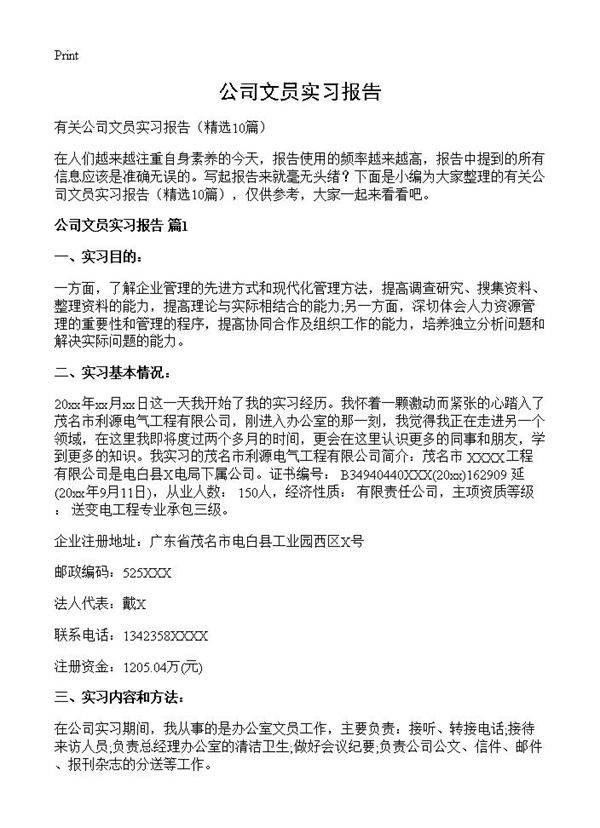 Print

公司文员实习报告

有关公司文员实习报告（精选10篇）

在人们越来越注重自身素养的今天，报告使用的频率越来越高，报告中提到的所有信息应该是准确无误的。写起报告来就毫无头绪？下面是小编为大家整理的有关公司文员实习报告（精选10篇），仅供参考，大家一起来看看吧。

公司文员实习报告 篇1

一、实习目的：

一方面，了解企业管理的先进方式和现代化管理方法，提高调查研究、搜集资料、整理资料的能力，提高理论与实际相结合的能力;另一方面，深切体会人力资源管理的重要性和管理的程序，提高协同合作及组织工作的能力，培养独立分析问题和解决实际问题的能力。

二、实习基本情况：

20xx年xx月xx日这一天我开始了我的实习经历。我怀着一颗激动而紧张的心踏入了茂名市利源电气工程有限公司，刚进入办公室的那一刻，我觉得我正在走进另一个领域，在这里我即将度过两个多月的时间，更会在这里认识更多的同事和朋友，学到更多的知识。我实习的茂名市利源电气工程有限公司简介：茂名市 XXXX工程有限公司是电白县X电局下属公司。证书编号： B34940440XXX(20xx)162909 延(20xx年9月11日)，从业人数： 150人，经济性质： 有限责任公司，主项资质等级： 送变电工程专业承包三级。

企业注册地址：广东省茂名市电白县工业园西区X号

邮政编码：525XXX

法人代表：戴X

联系电话：1342358XXXX

注册资金：1205.04万(元)

三、实习内容和方法：

在公司实习期间，我从事的是办公室文员工作，主要负责：接听、转接电话;接待来访人员;负责总经理办公室的清洁卫生;做好会议纪要;负责公司公文、信件、邮件、报刊杂志的分送等工作。